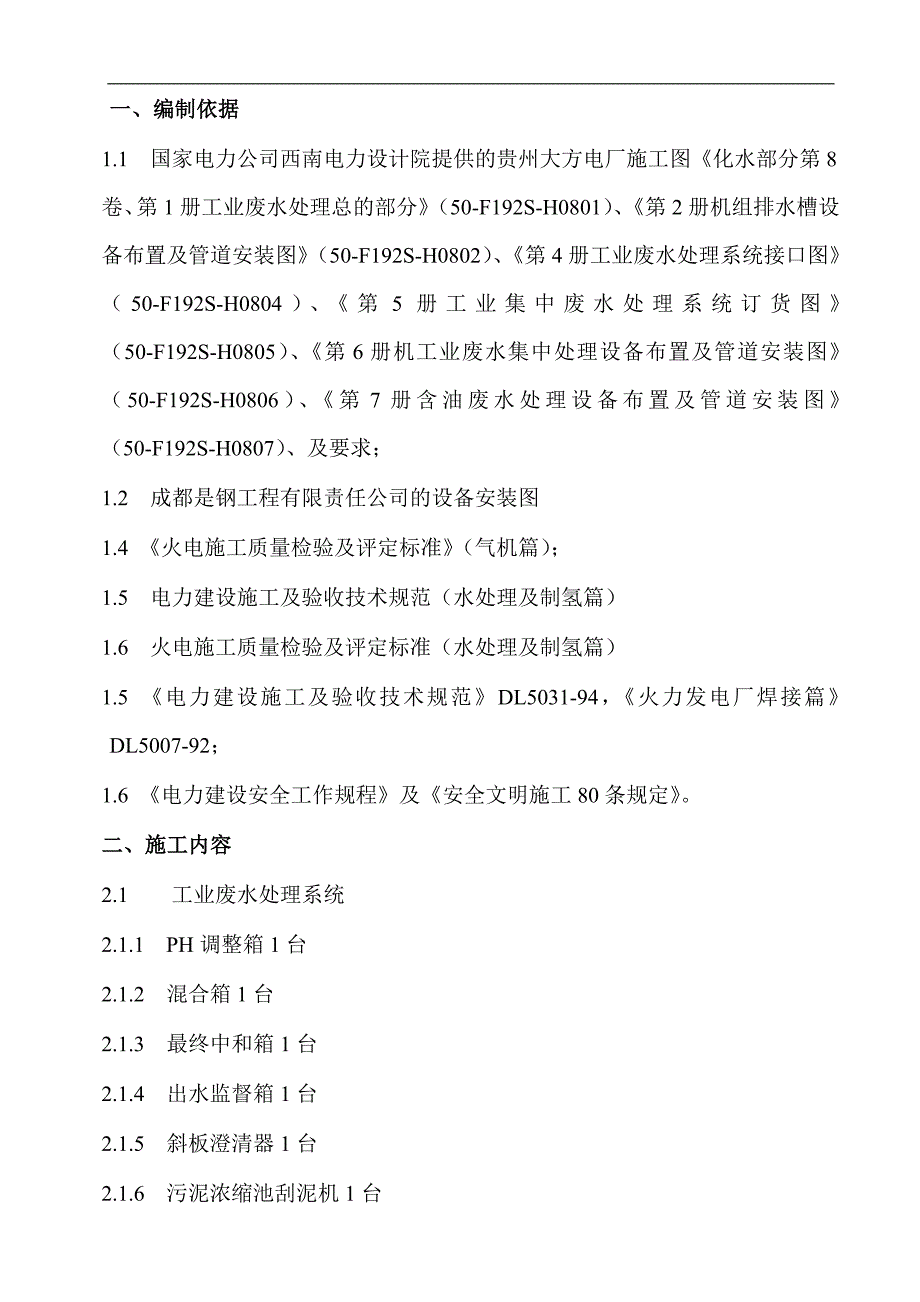 一、编制依据

1.1 国家电力公司西南电力设计院提供的贵州大方电厂施工图《化水部分第8卷、第1册工业废水处理总的部分》(50-F192S-H0801)、《第2册机组排水槽设备布置及管道安装图》(50-F192S-H0802)、《第4册工业废水处理系统接口图》(50-F192S-H0804)、《第5册工业集中废水处理系统订货图》(50-F192S-H0805)、《第6册机工业废水集中处理设备布置及管道安装图》(50-F192S-H0806)、《第7册含油废水处理设备布置及管道安装图》(50-F192S-H0807)、及要求;

1.2 成都是钢工程有限责任公司的设备安装图

1.4 《火电施工质量检验及评定标准》(气机篇);

1.5 电力建设施工及验收技术规范(水处理及制氢篇)

1.6 火电施工质量检验及评定标准(水处理及制氢篇)

1.5 《电力建设施工及验收技术规范》DL5031-94,《火力发电厂焊接篇》DL5007-92;

1.6 《电力建设安全工作规程》及《安全文明施工80条规定》。

二、施工内容

2.1 工业废水处理系统

2.1.1 PH调整箱1台

2.1.2 混合箱1台

2.1.3 最终中和箱1台

2.1.4 出水监督箱1台

2.1.5 斜板澄清器1台

2.1.6 污泥浓缩池刮泥机1台